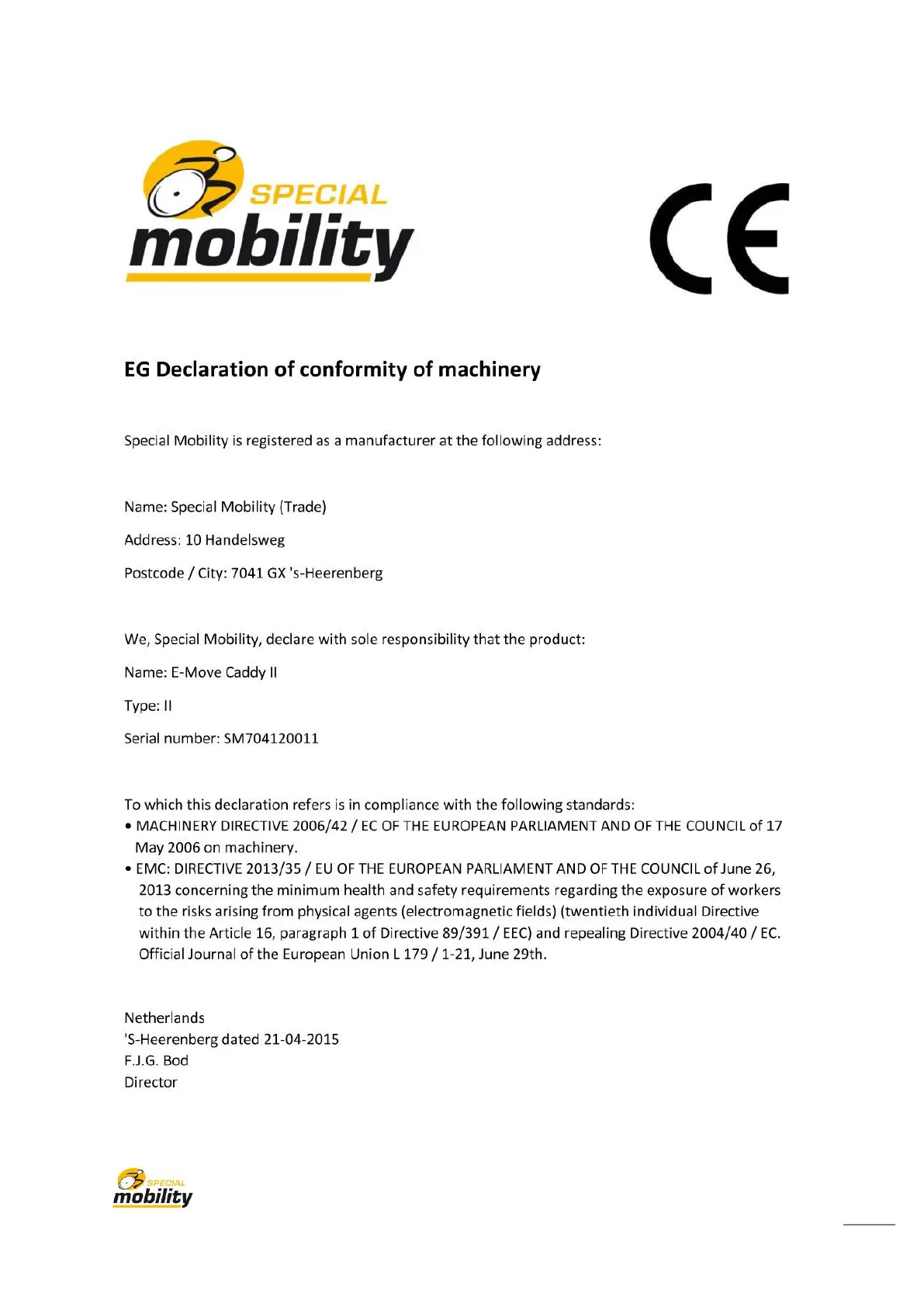 SPECIAL
mobility

CE

EG Declaration of conformity of machinery

Special Mobility is registered as a manufacturer at the following address:

Name: Special Mobility (Trade)

Address: 10 Handelsweg

Postcode / City: 7041 GX 's-Heerenberg

We, Special Mobility, declare with sole responsibility that the product:

Name: E-Move Caddy II

Type: II

Serial number: SM704120011

To which this declaration refers is in compliance with the following standards:
• MACHINERY DIRECTIVE 2006/42 / EC OF THE EUROPEAN PARLIAMENT AND OF THE COUNCIL of 17 May 2006 on machinery.
• EMC: DIRECTIVE 2013/35 / EU OF THE EUROPEAN PARLIAMENT AND OF THE COUNCIL of June 26, 2013 concerning the minimum health and safety requirements regarding the exposure of workers to the risks arising from physical agents (electromagnetic fields) (twentieth individual Directive within the Article 16, paragraph 1 of Directive 89/391 / EEC) and repealing Directive 2004/40 / EC. Official Journal of the European Union L 179 / 1-21, June 29th.

Netherlands
'S-Heerenberg dated 21-04-2015
F.J.G. Bod
Director

SPECIAL
mobility